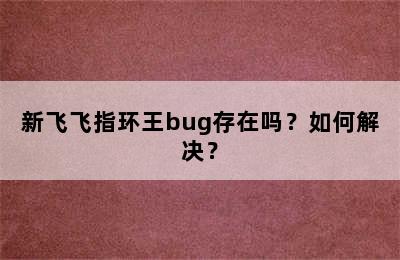 新飞飞指环王bug存在吗？如何解决？